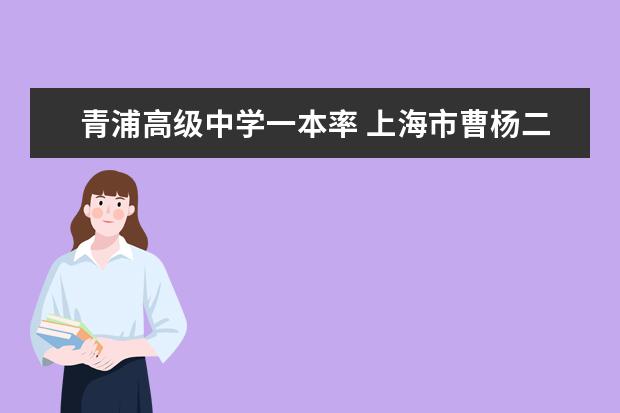 青浦高级中学一本率 上海市曹杨二